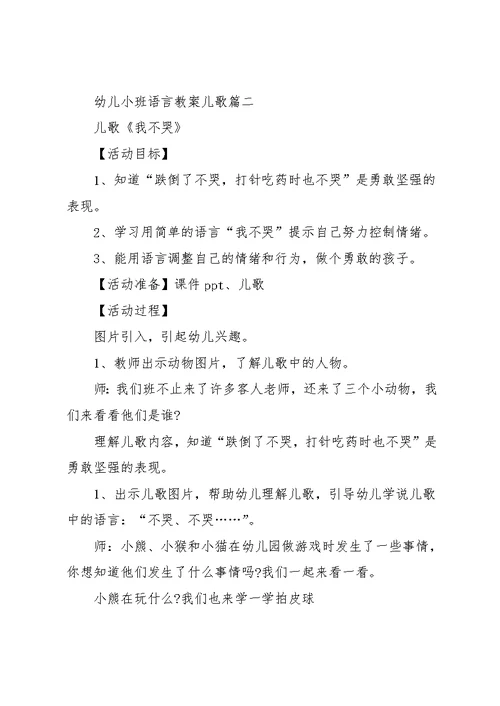 幼儿小班语言教案儿歌篇二

儿歌《我不哭》

【活动目标】

1、知道“跌倒了不哭，打针吃药时也不哭”是勇敢坚强的表现。

2、学习用简单的语言“我不哭”提示自己努力控制情绪。

3、能用语言调整自己的情绪和行为，做个勇敢的孩子。

【活动准备】课件 ppt、儿歌

【活动过程】

图片引入，引起幼儿兴趣。

1、教师出示动物图片，了解儿歌中的人物。

师：我们班不止来了许多客人老师，还来了三个小动物，我们来看看他们是谁?

理解儿歌内容，知道“跌倒了不哭，打针吃药时也不哭”是勇敢坚强的表现。

1、出示儿歌图片，帮助幼儿理解儿歌，引导幼儿学说儿歌中的语言：“不哭、不哭……”。

师：小熊、小猴和小猫在幼儿园做游戏时发生了一些事情，你想知道他们发生了什么事情吗?我们一起来看一看。

小熊在玩什么?我们也来学一学拍皮球